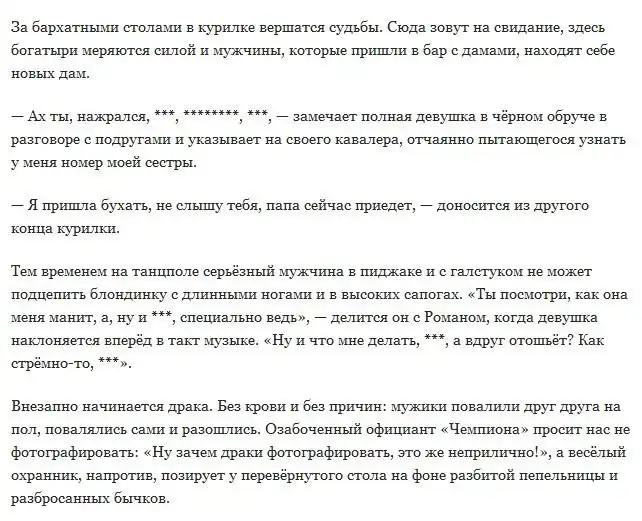 За бархатными столами в курилке вершатся судьбы. Сюда зовут на свидание, здесь богатыри меряются силой и мужчины, которые пришли в бар с дамами, находят себе новых дам.

— Ах ты, нажрался, ***, ********, ***, — замечает полная девушка в чёрном обруче в разговоре с подругами и указывает на своего кавалера, отчаянно пытающегося узнать у меня номер моей сестры.

— Я пришла бухать, не слышу тебя, папа сейчас приедет, — доносится из другого конца курилки.

Тем временем на танцполе серьёзный мужчина в пиджаке и с галстуком не может подцепить блондинку с длинными ногами и в высоких сапогах. «Ты посмотри, как она меня манит, а, ну и ***, специально ведь», — делится он с Романом, когда девушка наклоняется вперёд в такт музыке. «Ну и что мне делать, ***, а вдруг отошьёт? Как стрёмно-то, ***».

Внезапно начинается драка. Без крови и без причин: мужики повалили друг друга на пол, повалялись сами и разошлись. Озабоченный официант «Чемпиона» просит нас не фотографировать: «Ну зачем драки фотографировать, это же неприлично!», а весёлый охранник, напротив, позирует у перевёрнутого стола на фоне разбитой пепельницы и разбросанных бычков.